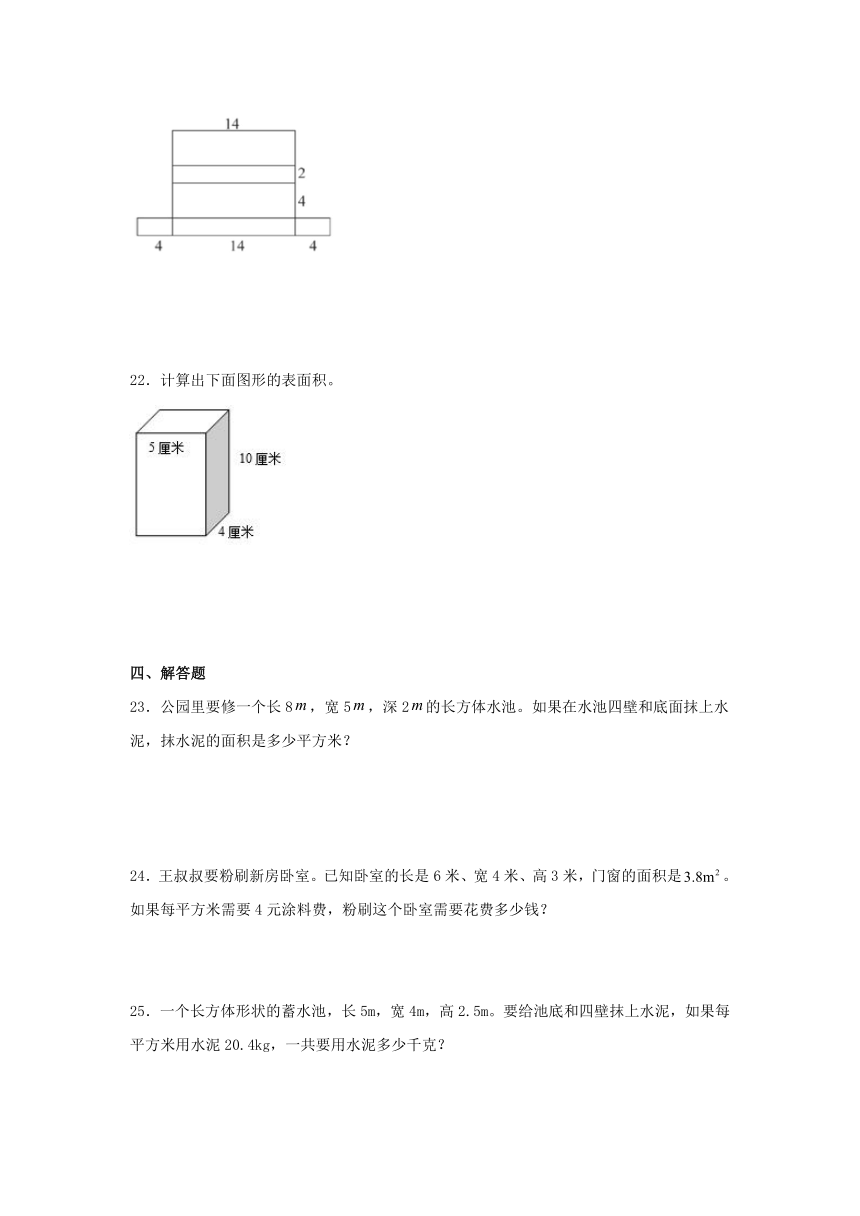 14
2
4
4 14 4

22．计算出下面图形的表面积。

5厘米
10厘米
4厘米

四、解答题

23．公园里要修一个长 8$m$，宽 5$m$，深 2$m$的长方体水池。如果在水池四壁和底面抹上水泥，抹水泥的面积是多少平方米？

24．王叔叔要粉刷新房卧室。已知卧室的长是 6 米、宽 4 米、高 3 米，门窗的面积是$3.8m^2$。如果每平方米需要 4 元涂料费，粉刷这个卧室需要花费多少钱？

25．一个长方体形状的蓄水池，长 5m，宽 4m，高 2.5m。要给池底和四壁抹上水泥，如果每平方米用水泥 20.4kg，一共要用水泥多少千克？